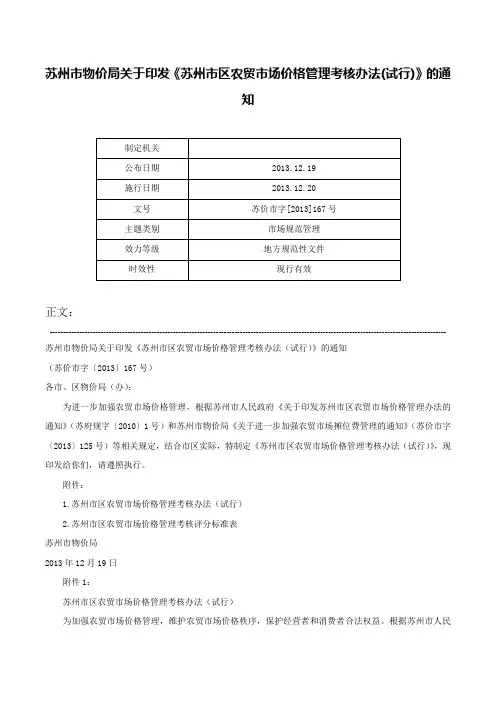 苏州市物价局关于印发《苏州市区农贸市场价格管理考核办法(试行)》的通知

| 制定机关 |  |
|---|---|
| 公布日期 | 2013.12.19 |
| 施行日期 | 2013.12.20 |
| 文号 | 苏价市字[2013]167号 |
| 主题类别 | 市场规范管理 |
| 效力等级 | 地方规范性文件 |
| 时效性 | 现行有效 |

正文：

苏州市物价局关于印发《苏州市区农贸市场价格管理考核办法（试行）》的通知

（苏价市字〔2013〕167号）

各市、区物价局（办）：

为进一步加强农贸市场价格管理，根据苏州市人民政府《关于印发苏州市区农贸市场价格管理办法的通知》（苏府规字〔2010〕1号）和苏州市物价局《关于进一步加强农贸市场摊位费管理的通知》（苏价市字〔2013〕125号）等相关规定，结合市区实际，特制定《苏州市区农贸市场价格管理考核办法（试行）》，现印发给你们，请遵照执行。

附件：

1.苏州市区农贸市场价格管理考核办法（试行）

2.苏州市区农贸市场价格管理考核评分标准表

苏州市物价局

2013年12月19日

附件1：

苏州市区农贸市场价格管理考核办法（试行）

为加强农贸市场价格管理，维护农贸市场价格秩序，保护经营者和消费者合法权益。根据苏州市人民